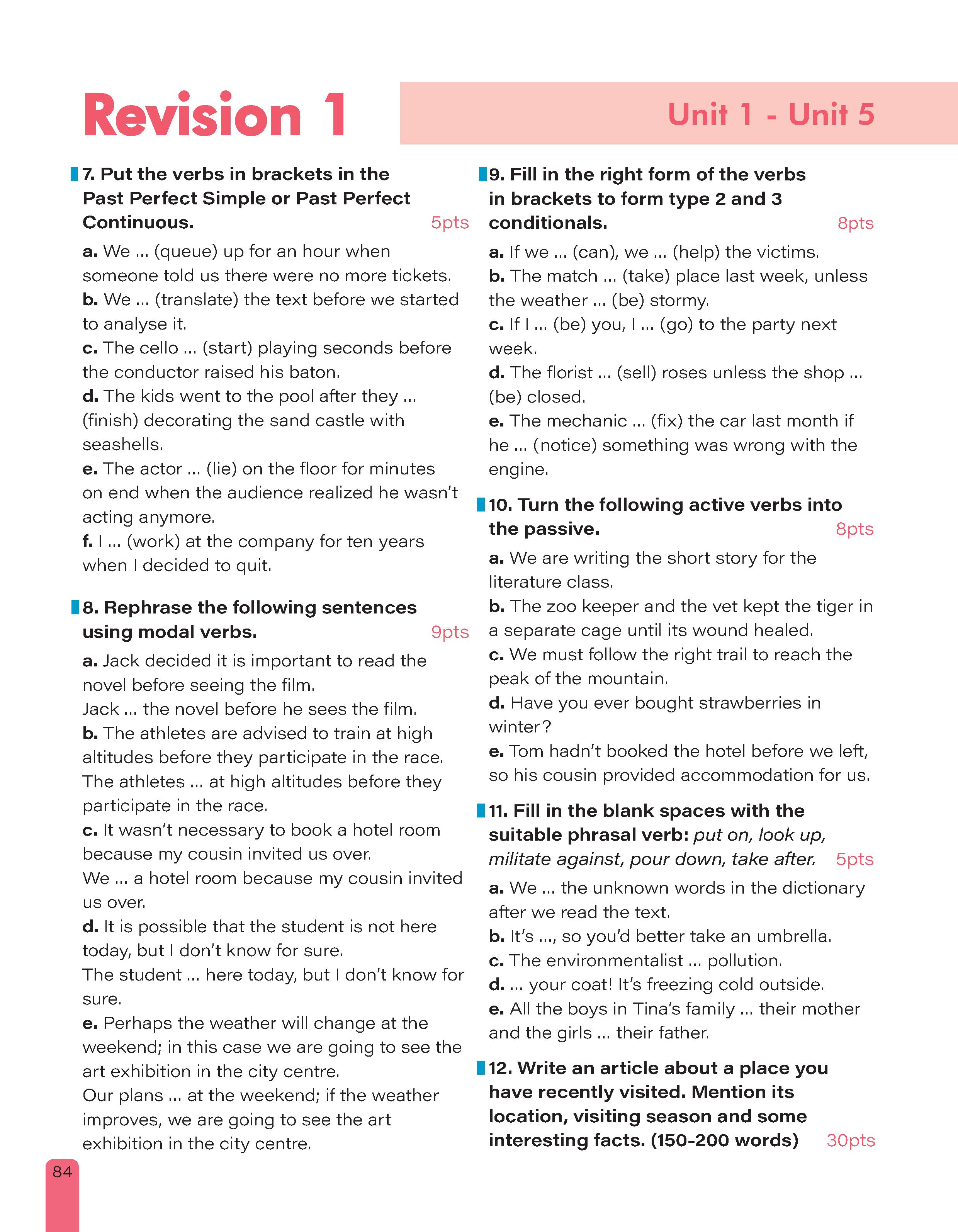 Revision 1

Unit 1 - Unit 5

7. Put the verbs in brackets in the Past Perfect Simple or Past Perfect Continuous. 5pts

a. We ... (queue) up for an hour when someone told us there were no more tickets.
b. We ... (translate) the text before we started to analyse it.
c. The cello ... (start) playing seconds before the conductor raised his baton.
d. The kids went to the pool after they ... (finish) decorating the sand castle with seashells.
e. The actor ... (lie) on the floor for minutes on end when the audience realized he wasn't acting anymore.
f. I ... (work) at the company for ten years when I decided to quit.

8. Rephrase the following sentences using modal verbs. 9pts

a. Jack decided it is important to read the novel before seeing the film.
Jack ... the novel before he sees the film.
b. The athletes are advised to train at high altitudes before they participate in the race.
The athletes ... at high altitudes before they participate in the race.
c. It wasn't necessary to book a hotel room because my cousin invited us over.
We ... a hotel room because my cousin invited us over.
d. It is possible that the student is not here today, but I don't know for sure.
The student ... here today, but I don't know for sure.
e. Perhaps the weather will change at the weekend; in this case we are going to see the art exhibition in the city centre.
Our plans ... at the weekend; if the weather improves, we are going to see the art exhibition in the city centre.

9. Fill in the right form of the verbs in brackets to form type 2 and 3 conditionals. 8pts

a. If we ... (can), we ... (help) the victims.
b. The match ... (take) place last week, unless the weather ... (be) stormy.
c. If I ... (be) you, I ... (go) to the party next week.
d. The florist ... (sell) roses unless the shop ... (be) closed.
e. The mechanic ... (fix) the car last month if he ... (notice) something was wrong with the engine.

10. Turn the following active verbs into the passive. 8pts

a. We are writing the short story for the literature class.
b. The zoo keeper and the vet kept the tiger in a separate cage until its wound healed.
c. We must follow the right trail to reach the peak of the mountain.
d. Have you ever bought strawberries in winter?
e. Tom hadn't booked the hotel before we left, so his cousin provided accommodation for us.

11. Fill in the blank spaces with the suitable phrasal verb: put on, look up, militate against, pour down, take after. 5pts

a. We ... the unknown words in the dictionary after we read the text.
b. It's ..., so you'd better take an umbrella.
c. The environmentalist ... pollution.
d. ... your coat! It's freezing cold outside.
e. All the boys in Tina's family ... their mother and the girls ... their father.

12. Write an article about a place you have recently visited. Mention its location, visiting season and some interesting facts. (150-200 words) 30pts

84